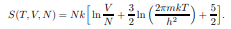 $S(T, V, N) = Nk\left[\ln\frac{V}{N} + \frac{3}{2}\ln\left(\frac{2\pi mkT}{h^2}\right) + \frac{5}{2}\right].$